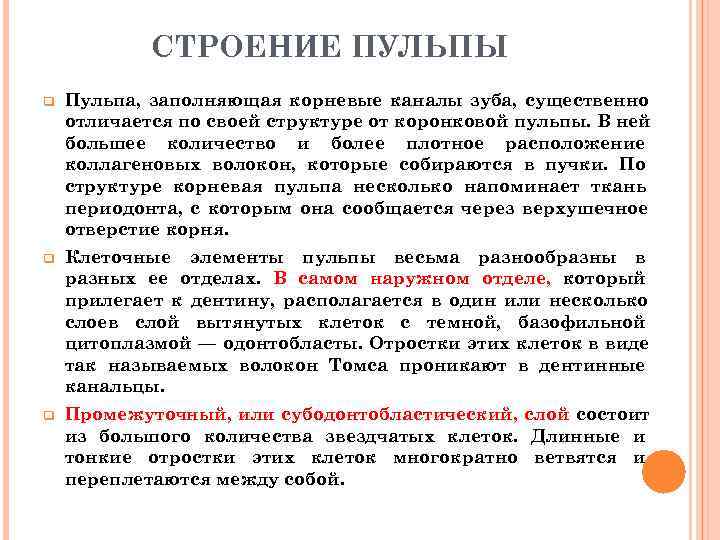 СТРОЕНИЕ ПУЛЬПЫ

Пульпа, заполняющая корневые каналы зуба, существенно отличается по своей структуре от коронковой пульпы. В ней большее количество и более плотное расположение коллагеновых волокон, которые собираются в пучки. По структуре корневая пульпа несколько напоминает ткань периодонта, с которым она сообщается через верхушечное отверстие корня.

Клеточные элементы пульпы весьма разнообразны в разных ее отделах. В самом наружном отделе, который прилегает к дентину, располагается в один или несколько слоев слой вытянутых клеток с темной, базофильной цитоплазмой — одонтобласты. Отростки этих клеток в виде так называемых волокон Томса проникают в дентинные канальцы.

Промежуточный, или субодонтобластический, слой состоит из большого количества звездчатых клеток. Длинные и тонкие отростки этих клеток многократно ветвятся и переплетаются между собой.